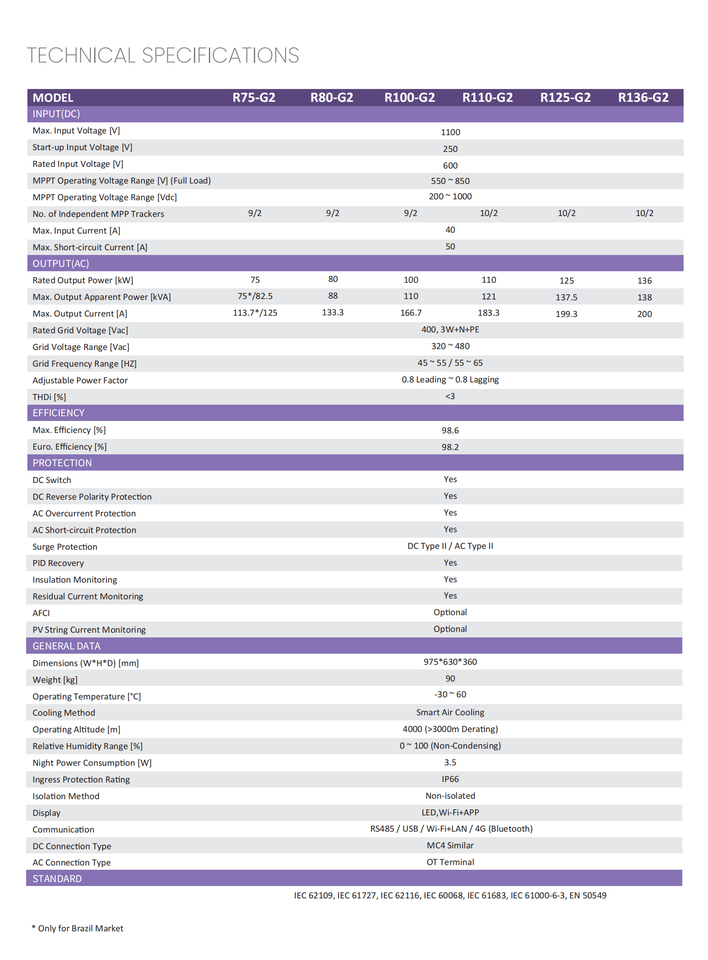 TECHNICAL SPECIFICATIONS

| MODEL | R75-G2 | R80-G2 | R100-G2 | R110-G2 | R125-G2 | R136-G2 |
|---|---|---|---|---|---|---|
| INPUT(DC) | | | | | | |
| Max. Input Voltage [V] | 1100 | | | | | |
| Start-up Input Voltage [V] | 250 | | | | | |
| Rated Input Voltage [V] | 600 | | | | | |
| MPPT Operating Voltage Range [V] (Full Load) | 550 ~ 850 | | | | | |
| MPPT Operating Voltage Range [Vdc] | 200 ~ 1000 | | | | | |
| No. of Independent MPP Trackers | 9/2 | 9/2 | 9/2 | 10/2 | 10/2 | 10/2 |
| Max. Input Current [A] | 40 | | | | | |
| Max. Short-circuit Current [A] | 50 | | | | | |
| OUTPUT(AC) | | | | | | |
| Rated Output Power [kW] | 75 | 80 | 100 | 110 | 125 | 136 |
| Max. Output Apparent Power [kVA] | 75*/82.5 | 88 | 110 | 121 | 137.5 | 138 |
| Max. Output Current [A] | 113.7*/125 | 133.3 | 166.7 | 183.3 | 199.3 | 200 |
| Rated Grid Voltage [Vac] | 400, 3W+N+PE | | | | | |
| Grid Voltage Range [Vac] | 320 ~ 480 | | | | | |
| Grid Frequency Range [HZ] | 45 ~ 55 / 55 ~ 65 | | | | | |
| Adjustable Power Factor | 0.8 Leading ~ 0.8 Lagging | | | | | |
| THDi [%] | <3 | | | | | |
| EFFICIENCY | | | | | | |
| Max. Efficiency [%] | 98.6 | | | | | |
| Euro. Efficiency [%] | 98.2 | | | | | |
| PROTECTION | | | | | | |
| DC Switch | Yes | | | | | |
| DC Reverse Polarity Protection | Yes | | | | | |
| AC Overcurrent Protection | Yes | | | | | |
| AC Short-circuit Protection | Yes | | | | | |
| Surge Protection | DC Type II / AC Type II | | | | | |
| PID Recovery | Yes | | | | | |
| Insulation Monitoring | Yes | | | | | |
| Residual Current Monitoring | Yes | | | | | |
| AFCI | Optional | | | | | |
| PV String Current Monitoring | Optional | | | | | |
| GENERAL DATA | | | | | | |
| Dimensions (W*H*D) [mm] | 975*630*360 | | | | | |
| Weight [kg] | 90 | | | | | |
| Operating Temperature [°C] | -30 ~ 60 | | | | | |
| Cooling Method | Smart Air Cooling | | | | | |
| Operating Altitude [m] | 4000 (>3000m Derating) | | | | | |
| Relative Humidity Range [%] | 0 ~ 100 (Non-Condensing) | | | | | |
| Night Power Consumption [W] | 3.5 | | | | | |
| Ingress Protection Rating | IP66 | | | | | |
| Isolation Method | Non-isolated | | | | | |
| Display | LED,Wi-Fi+APP | | | | | |
| Communication | RS485 / USB / Wi-Fi+LAN / 4G (Bluetooth) | | | | | |
| DC Connection Type | MC4 Similar | | | | | |
| AC Connection Type | OT Terminal | | | | | |
| STANDARD | | | | | | |
| | IEC 62109, IEC 61727, IEC 62116, IEC 60068, IEC 61683, IEC 61000-6-3, EN 50549 | | | | | |

* Only for Brazil Market